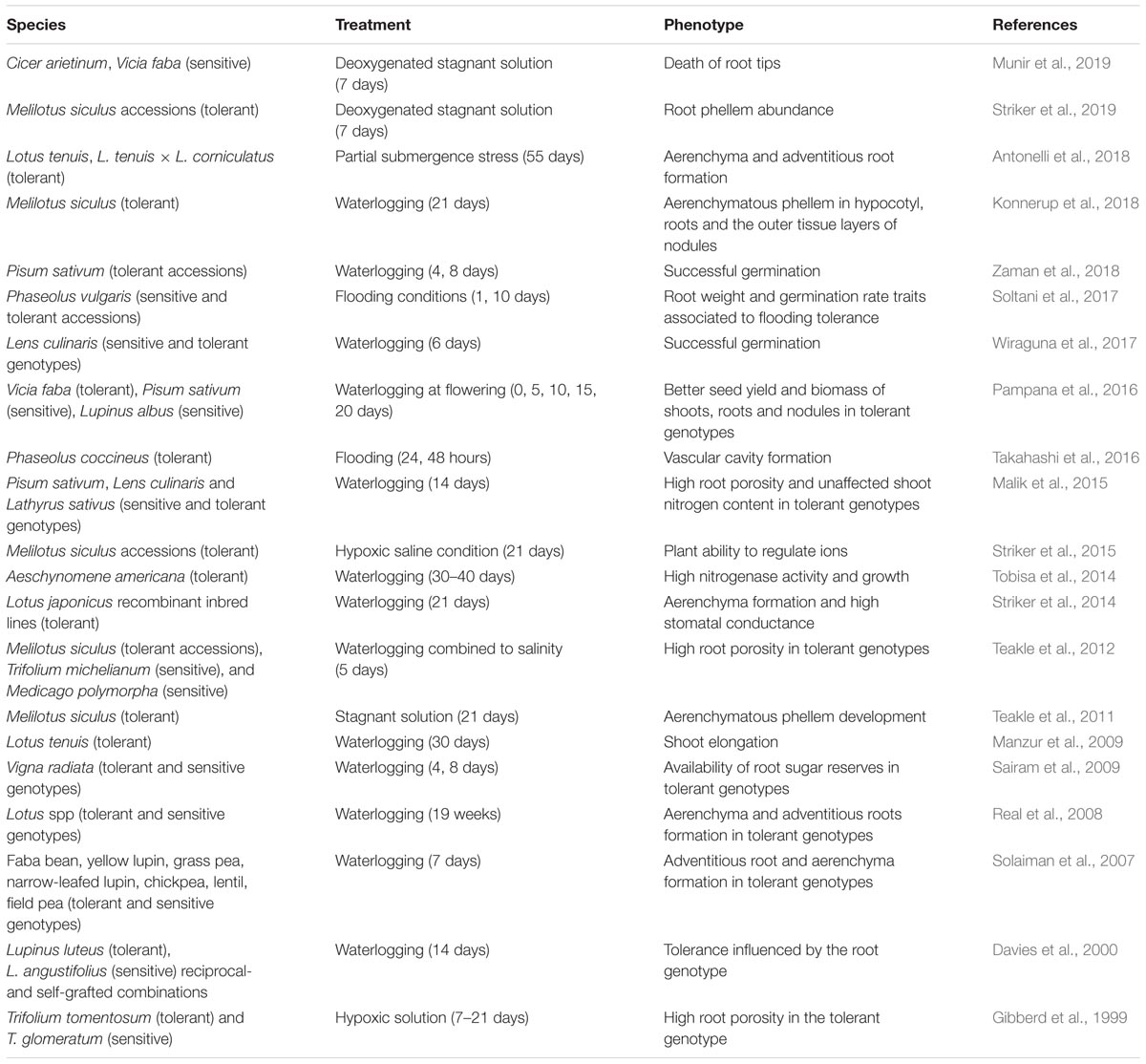 | Species | Treatment | Phenotype | References |
|---|---|---|---|
| Cicer arietinum, Vicia faba (sensitive) | Deoxygenated stagnant solution (7 days) | Death of root tips | Munir et al., 2019 |
| Melilotus siculus accessions (tolerant) | Deoxygenated stagnant solution (7 days) | Root phellem abundance | Striker et al., 2019 |
| Lotus tenuis, L. tenuis × L. corniculatus (tolerant) | Partial submergence stress (55 days) | Aerenchyma and adventitious root formation | Antonelli et al., 2018 |
| Melilotus siculus (tolerant) | Waterlogging (21 days) | Aerenchymatous phellem in hypocotyl, roots and the outer tissue layers of nodules | Konnerup et al., 2018 |
| Pisum sativum (tolerant accessions) | Waterlogging (4, 8 days) | Successful germination | Zaman et al., 2018 |
| Phaseolus vulgaris (sensitive and tolerant accessions) | Flooding conditions (1, 10 days) | Root weight and germination rate traits associated to flooding tolerance | Soltani et al., 2017 |
| Lens culinaris (sensitive and tolerant genotypes) | Waterlogging (6 days) | Successful germination | Wiraguna et al., 2017 |
| Vicia faba (tolerant), Pisum sativum (sensitive), Lupinus albus (sensitive) | Waterlogging at flowering (0, 5, 10, 15, 20 days) | Better seed yield and biomass of shoots, roots and nodules in tolerant genotypes | Pampana et al., 2016 |
| Phaseolus coccineus (tolerant) | Flooding (24, 48 hours) | Vascular cavity formation | Takahashi et al., 2016 |
| Pisum sativum, Lens culinaris and Lathyrus sativus (sensitive and tolerant genotypes) | Waterlogging (14 days) | High root porosity and unaffected shoot nitrogen content in tolerant genotypes | Malik et al., 2015 |
| Melilotus siculus accessions (tolerant) | Hypoxic saline condition (21 days) | Plant ability to regulate ions | Striker et al., 2015 |
| Aeschynomene americana (tolerant) | Waterlogging (30–40 days) | High nitrogenase activity and growth | Tobisa et al., 2014 |
| Lotus japonicus recombinant inbred lines (tolerant) | Waterlogging (21 days) | Aerenchyma formation and high stomatal conductance | Striker et al., 2014 |
| Melilotus siculus (tolerant accessions), Trifolium michelianum (sensitive), and Medicago polymorpha (sensitive) | Waterlogging combined to salinity (5 days) | High root porosity in tolerant genotypes | Teakle et al., 2012 |
| Melilotus siculus (tolerant) | Stagnant solution (21 days) | Aerenchymatous phellem development | Teakle et al., 2011 |
| Lotus tenuis (tolerant) | Waterlogging (30 days) | Shoot elongation | Manzur et al., 2009 |
| Vigna radiata (tolerant and sensitive genotypes) | Waterlogging (4, 8 days) | Availability of root sugar reserves in tolerant genotypes | Sairam et al., 2009 |
| Lotus spp (tolerant and sensitive genotypes) | Waterlogging (19 weeks) | Aerenchyma and adventitious roots formation in tolerant genotypes | Real et al., 2008 |
| Faba bean, yellow lupin, grass pea, narrow-leafed lupin, chickpea, lentil, field pea (tolerant and sensitive genotypes) | Waterlogging (7 days) | Adventitious root and aerenchyma formation in tolerant genotypes | Solaiman et al., 2007 |
| Lupinus luteus (tolerant), L. angustifolius (sensitive) reciprocal- and self-grafted combinations | Waterlogging (14 days) | Tolerance influenced by the root genotype | Davies et al., 2000 |
| Trifolium tomentosum (tolerant) and T. glomeratum (sensitive) | Hypoxic solution (7–21 days) | High root porosity in the tolerant genotype | Gibberd et al., 1999 |